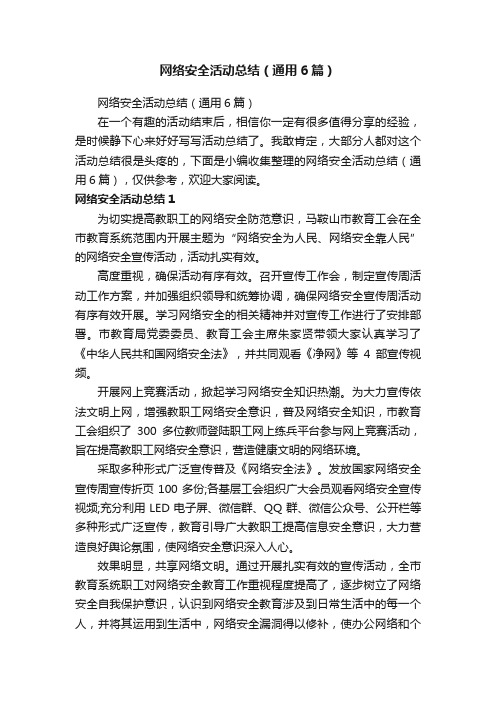 网络安全活动总结（通用6篇）

网络安全活动总结（通用6篇）

在一个有趣的活动结束后，相信你一定有很多值得分享的经验，是时候静下心来好好写写活动总结了。我敢肯定，大部分人都对这个活动总结很是头疼的，下面是小编收集整理的网络安全活动总结（通用6篇），仅供参考，欢迎大家阅读。

网络安全活动总结1

为切实提高教职工的网络安全防范意识，马鞍山市教育工会在全市教育系统范围内开展主题为“网络安全为人民、网络安全靠人民”的网络安全宣传活动，活动扎实有效。

高度重视，确保活动有序有效。召开宣传工作会，制定宣传周活动工作方案，并加强组织领导和统筹协调，确保网络安全宣传周活动有序有效开展。学习网络安全的相关精神并对宣传工作进行了安排部署。市教育局党委委员、教育工会主席朱家贤带领大家认真学习了《中华人民共和国网络安全法》，并共同观看《净网》等 4 部宣传视频。

开展网上竞赛活动，掀起学习网络安全知识热潮。为大力宣传依法文明上网，增强教职工网络安全意识，普及网络安全知识，市教育工会组织了 300 多位教师登陆职工网上练兵平台参与网上竞赛活动，旨在提高教职工网络安全意识，营造健康文明的网络环境。

采取多种形式广泛宣传普及《网络安全法》。发放国家网络安全宣传周宣传折页 100 多份;各基层工会组织广大会员观看网络安全宣传视频;充分利用 LED 电子屏、微信群、QQ 群、微信公众号、公开栏等多种形式广泛宣传，教育引导广大教职工提高信息安全意识，大力营造良好舆论氛围，使网络安全意识深入人心。

效果明显，共享网络文明。通过开展扎实有效的宣传活动，全市教育系统职工对网络安全教育工作重视程度提高了，逐步树立了网络安全自我保护意识，认识到网络安全教育涉及到日常生活中的每一个人，并将其运用到生活中，网络安全漏洞得以修补，使办公网络和个